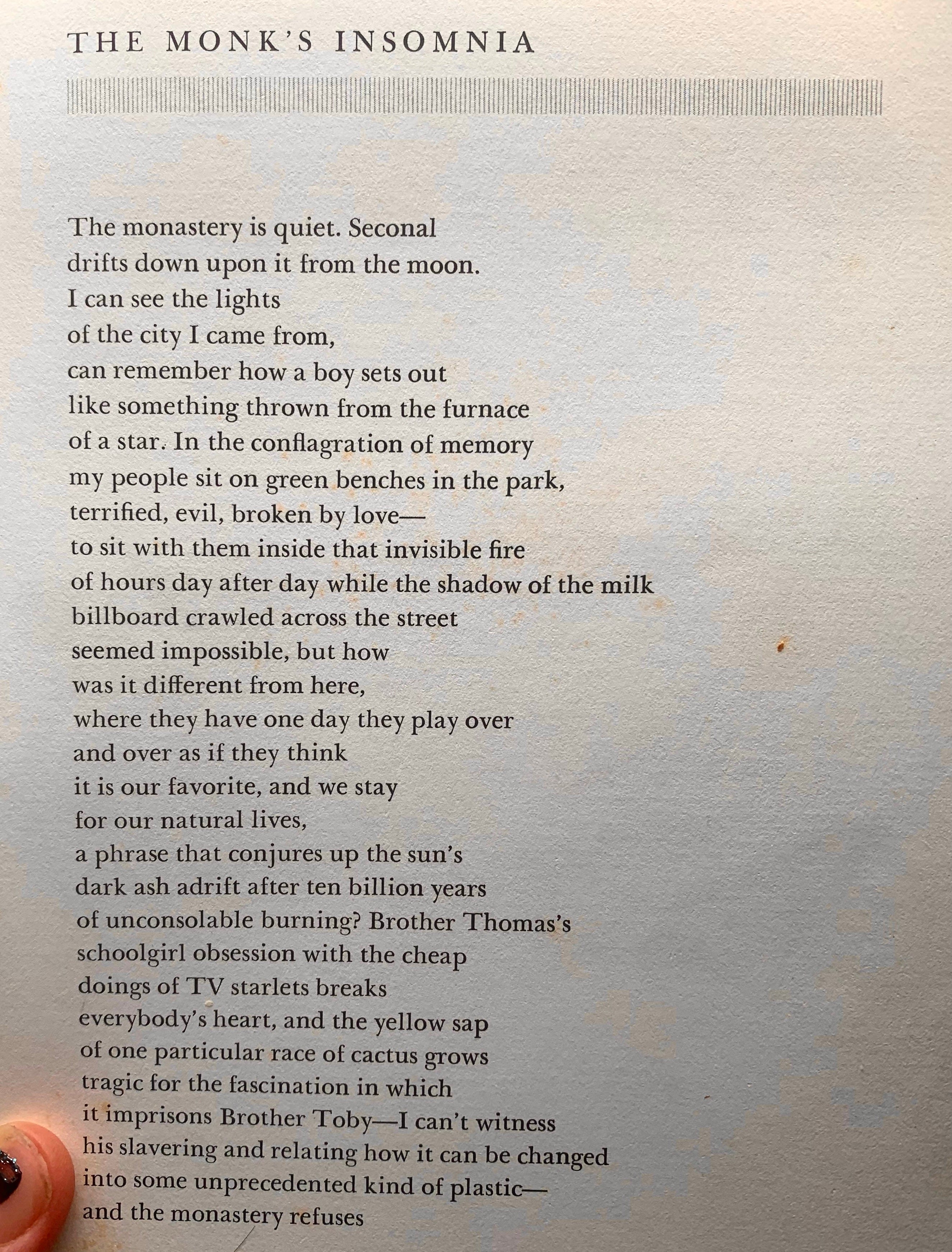 THE MONK'S INSOMNIA

The monastery is quiet. Seconal
drifts down upon it from the moon.
I can see the lights
of the city I came from,
can remember how a boy sets out
like something thrown from the furnace
of a star. In the conflagration of memory
my people sit on green benches in the park,
terrified, evil, broken by love—
to sit with them inside that invisible fire
of hours day after day while the shadow of the milk
billboard crawled across the street
seemed impossible, but how
was it different from here,
where they have one day they play over
and over as if they think
it is our favorite, and we stay
for our natural lives,
a phrase that conjures up the sun's
dark ash adrift after ten billion years
of unconsolable burning? Brother Thomas's
schoolgirl obsession with the cheap
doings of TV starlets breaks
everybody's heart, and the yellow sap
of one particular race of cactus grows
tragic for the fascination in which
it imprisons Brother Toby—I can't witness
his slavering and relating how it can be changed
into some unprecedented kind of plastic—
and the monastery refuses